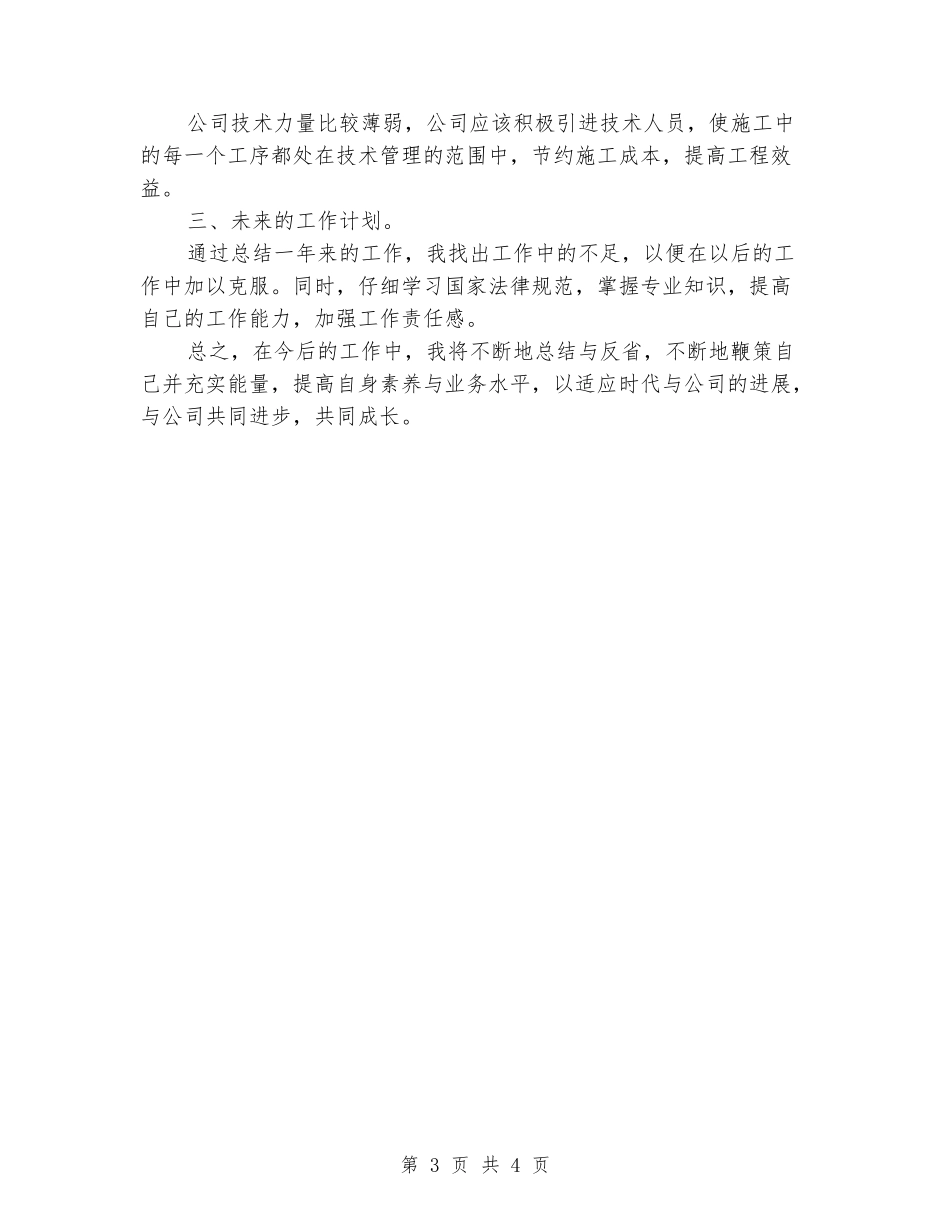 公司技术力量比较薄弱，公司应该积极引进技术人员，使施工中的每一个工序都处在技术管理的范围中，节约施工成本，提高工程效益。

三、未来的工作计划。

通过总结一年来的工作，我找出工作中的不足，以便在以后的工作中加以克服。同时，仔细学习国家法律规范，掌握专业知识，提高自己的工作能力，加强工作责任感。

总之，在今后的工作中，我将不断地总结与反省，不断地鞭策自己并充实能量，提高自身素养与业务水平，以适应时代与公司的进展，与公司共同进步，共同成长。

第 3 页 共 4 页